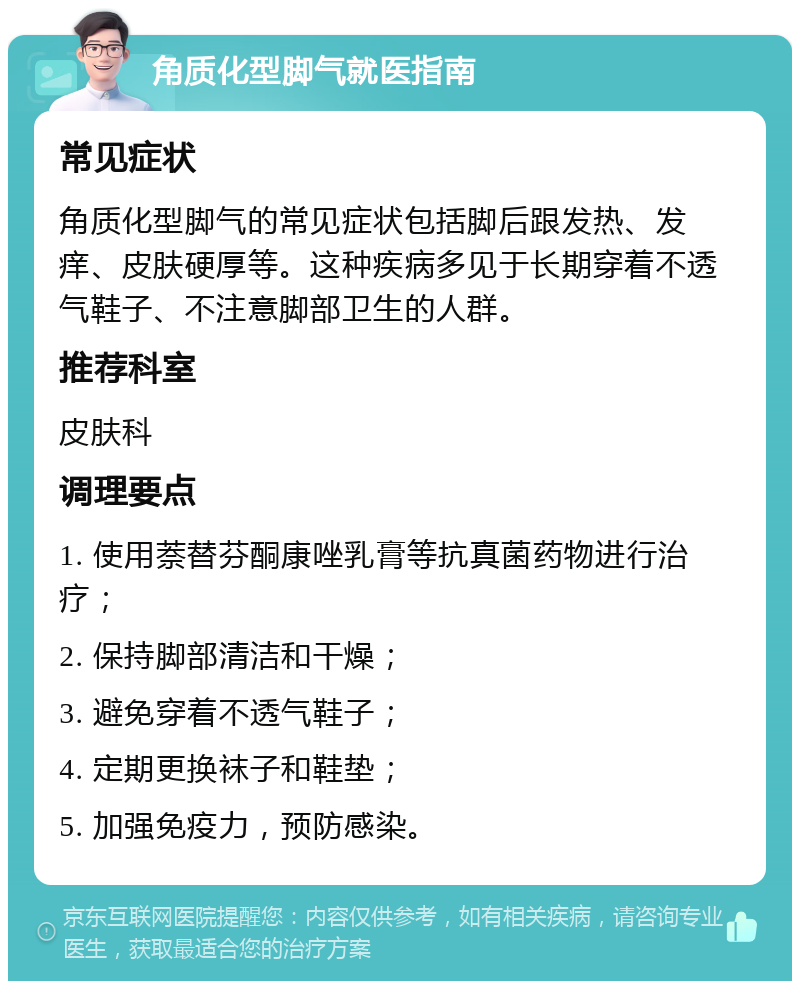 角质化型脚气就医指南

常见症状

角质化型脚气的常见症状包括脚后跟发热、发痒、皮肤硬厚等。这种疾病多见于长期穿着不透气鞋子、不注意脚部卫生的人群。

推荐科室

皮肤科

调理要点

1. 使用萘替芬酮康唑乳膏等抗真菌药物进行治疗；

2. 保持脚部清洁和干燥；

3. 避免穿着不透气鞋子；

4. 定期更换袜子和鞋垫；

5. 加强免疫力，预防感染。

京东互联网医院提醒您：内容仅供参考，如有相关疾病，请咨询专业医生，获取最适合您的治疗方案